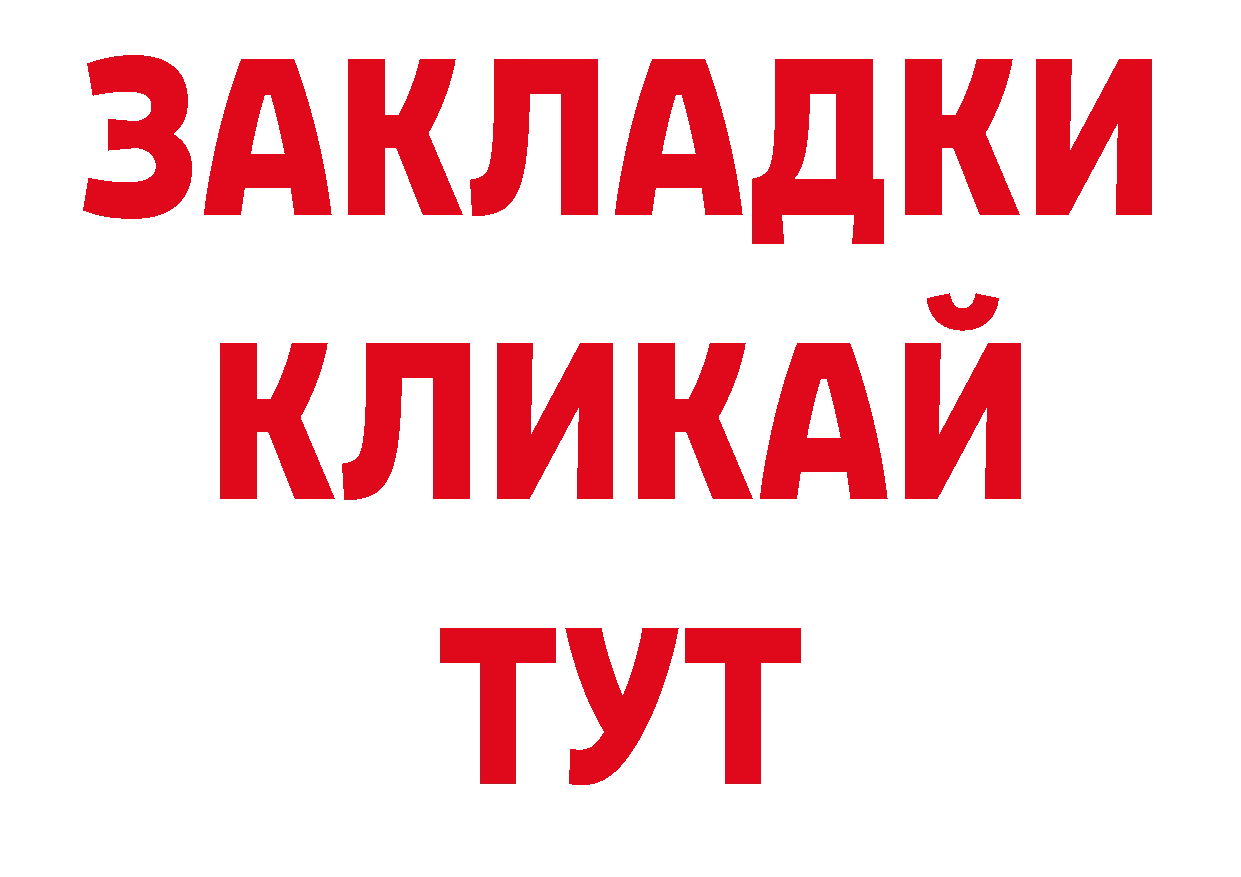 ЗАКЛАДКИ
КЛИКАЙ
ТУТ